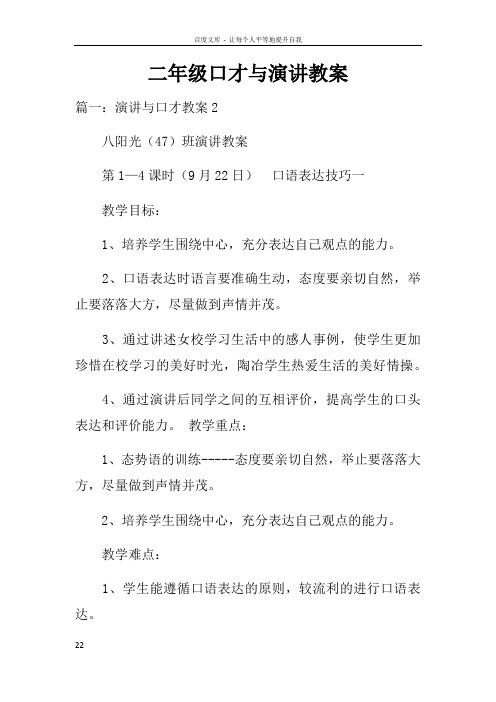 百度文库 - 让每个人平等地提升自我

二年级口才与演讲教案

篇一：演讲与口才教案 2

八阳光（47）班演讲教案

第 1—4 课时（9 月 22 日）　口语表达技巧一

教学目标：

1、培养学生围绕中心，充分表达自己观点的能力。

2、口语表达时语言要准确生动，态度要亲切自然，举止要落落大方，尽量做到声情并茂。

3、通过讲述女校学习生活中的感人事例，使学生更加珍惜在校学习的美好时光，陶冶学生热爱生活的美好情操。

4、通过演讲后同学之间的互相评价，提高学生的口头表达和评价能力。 教学重点：

1、态势语的训练-----态度要亲切自然，举止要落落大方，尽量做到声情并茂。

2、培养学生围绕中心，充分表达自己观点的能力。

教学难点：

1、学生能遵循口语表达的原则，较流利的进行口语表达。

22